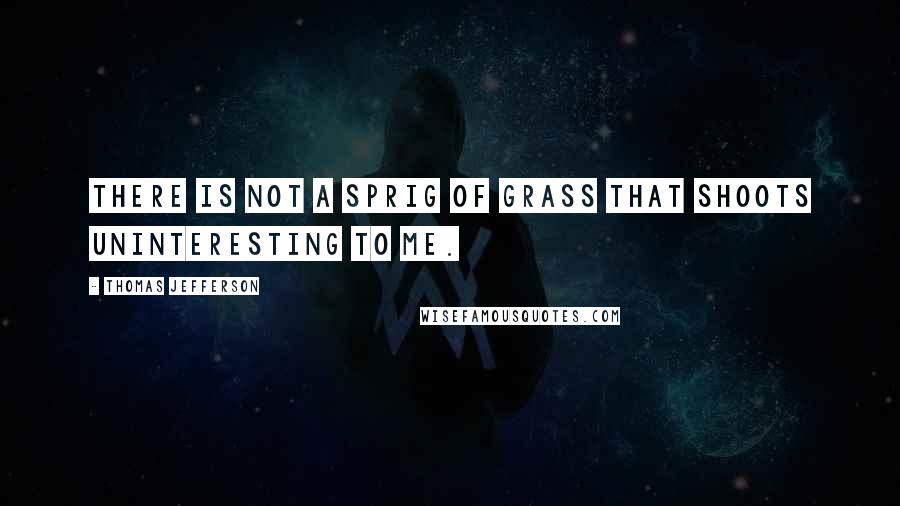 THERE IS NOT A SPRIG OF GRASS THAT SHOOTS UNINTERESTING TO ME.

- THOMAS JEFFERSON

WISEFAMOUSQUOTES.COM